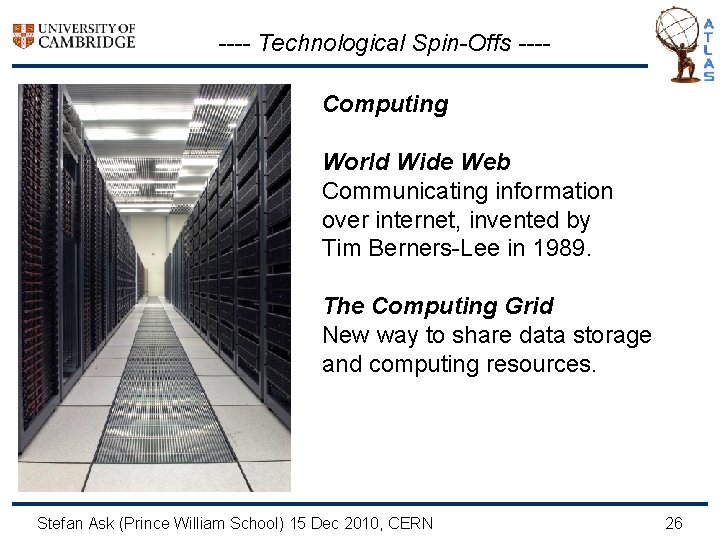 UNIVERSITY OF CAMBRIDGE

---- Technological Spin-Offs ----

ATLAS

Computing

World Wide Web
Communicating information over internet, invented by Tim Berners-Lee in 1989.

The Computing Grid
New way to share data storage and computing resources.

Stefan Ask (Prince William School) 15 Dec 2010, CERN

26